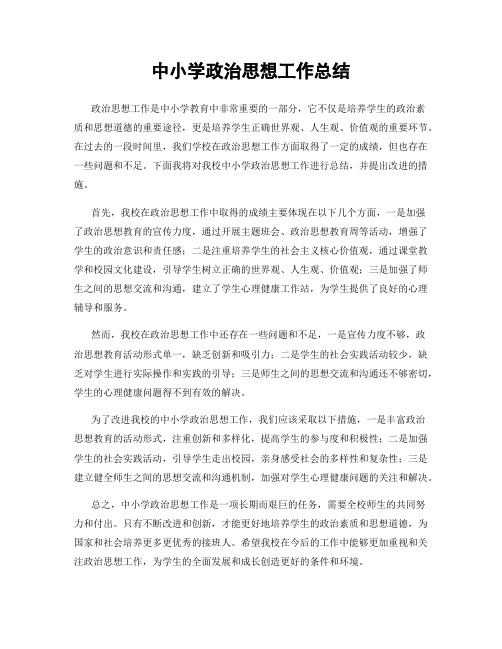 中小学政治思想工作总结

政治思想工作是中小学教育中非常重要的一部分，它不仅是培养学生的政治素质和思想道德的重要途径，更是培养学生正确世界观、人生观、价值观的重要环节。在过去的一段时间里，我们学校在政治思想工作方面取得了一定的成绩，但也存在一些问题和不足。下面我将对我校中小学政治思想工作进行总结，并提出改进的措施。

首先，我校在政治思想工作中取得的成绩主要体现在以下几个方面，一是加强了政治思想教育的宣传力度，通过开展主题班会、政治思想教育周等活动，增强了学生的政治意识和责任感；二是注重培养学生的社会主义核心价值观，通过课堂教学和校园文化建设，引导学生树立正确的世界观、人生观、价值观；三是加强了师生之间的思想交流和沟通，建立了学生心理健康工作站，为学生提供了良好的心理辅导和服务。

然而，我校在政治思想工作中还存在一些问题和不足，一是宣传力度不够，政治思想教育活动形式单一，缺乏创新和吸引力；二是学生的社会实践活动较少，缺乏对学生进行实际操作和实践的引导；三是师生之间的思想交流和沟通还不够密切，学生的心理健康问题得不到有效的解决。

为了改进我校的中小学政治思想工作，我们应该采取以下措施，一是丰富政治思想教育的活动形式，注重创新和多样化，提高学生的参与度和积极性；二是加强学生的社会实践活动，引导学生走出校园，亲身感受社会的多样性和复杂性；三是建立健全师生之间的思想交流和沟通机制，加强对学生心理健康问题的关注和解决。

总之，中小学政治思想工作是一项长期而艰巨的任务，需要全校师生的共同努力和付出。只有不断改进和创新，才能更好地培养学生的政治素质和思想道德，为国家和社会培养更多更优秀的接班人。希望我校在今后的工作中能够更加重视和关注政治思想工作，为学生的全面发展和成长创造更好的条件和环境。